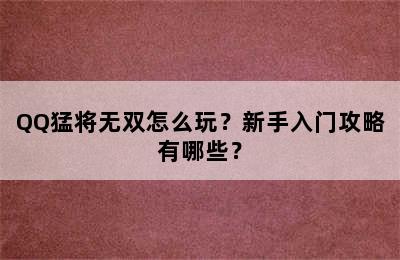 QQ猛将无双怎么玩？新手入门攻略有哪些？